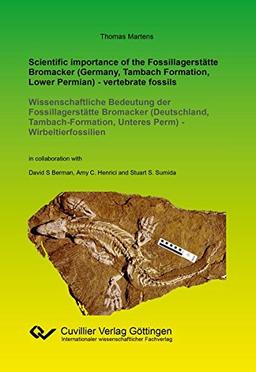 Thomas Martens

Scientific importance of the Fossillagerstätte Bromacker (Germany, Tambach Formation, Lower Permian) - vertebrate fossils

Wissenschaftliche Bedeutung der Fossillagerstätte Bromacker (Deutschland, Tambach-Formation, Unteres Perm) - Wirbeltierfossilien

in collaboration with

David S Berman, Amy C. Henrici and Stuart S. Sumida

Cuvillier Verlag Göttingen
Internationaler wissenschaftlicher Fachverlag